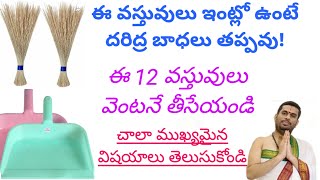 ఈ వస్తువులు ఇంట్లో ఉంటే దరిద్ర బాధలు తప్పవు!

ఈ 12 వస్తువులు వెంటనే తీసేయండి

చాలా ముఖ్యమైన విషయాలు తెలుసుకోండి